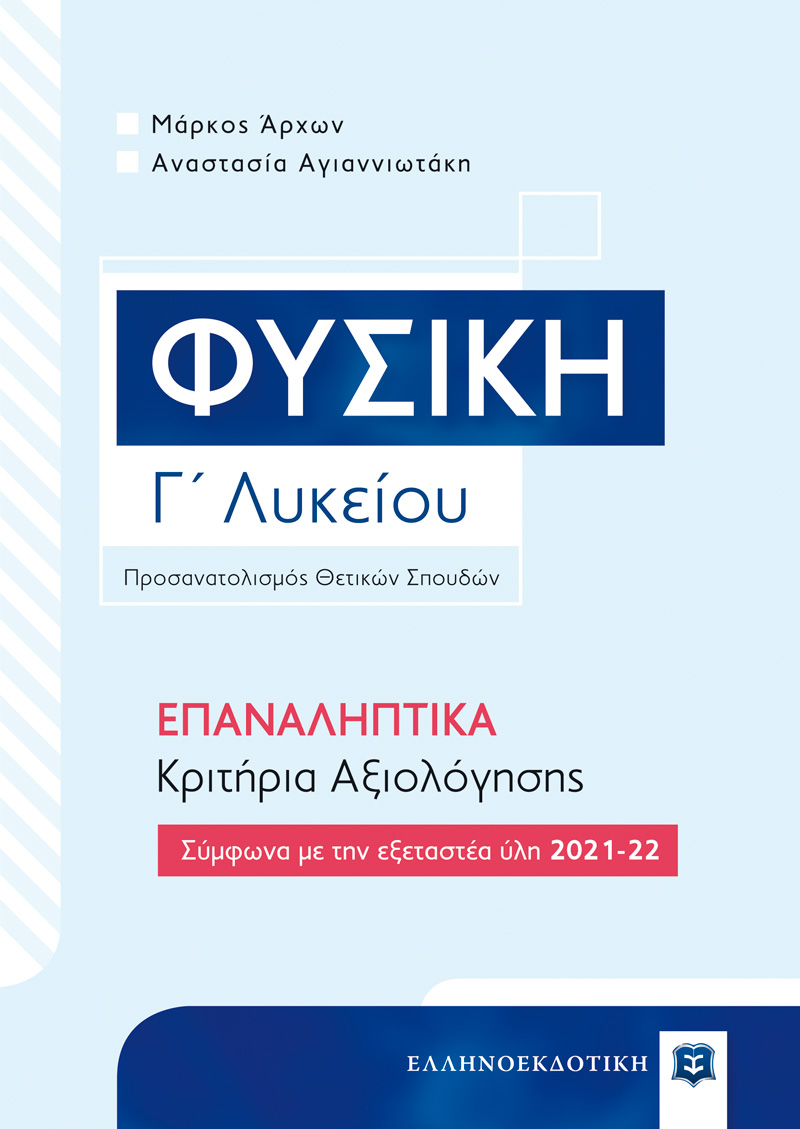 Μάρκος Άρχων
Αναστασία Αγιαννιωτάκη

ΦΥΣΙΚΗ
Γ΄ Λυκείου
Προσανατολισμός Θετικών Σπουδών

ΕΠΑΝΑΛΗΠΤΙΚΑ
Κριτήρια Αξιολόγησης

Σύμφωνα με την εξεταστέα ύλη 2021-22

ΕΛΛΗΝΟΕΚΔΟΤΙΚΗ